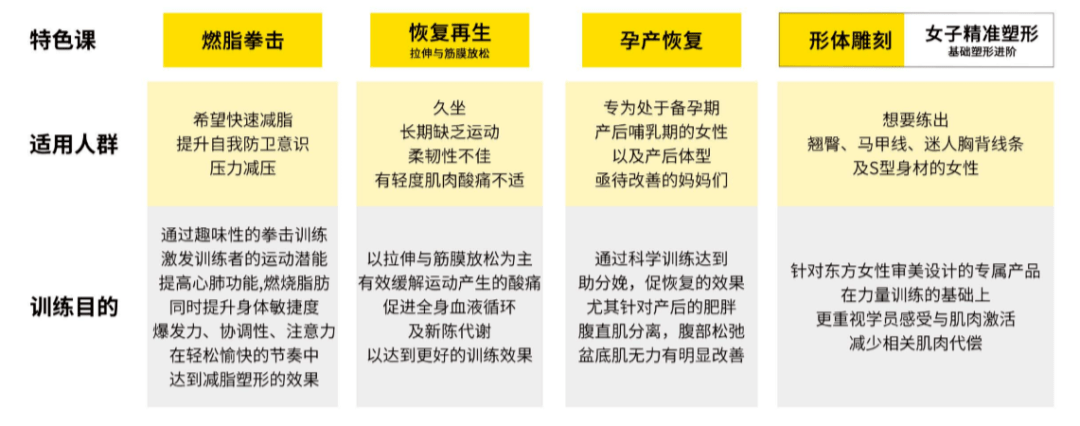 | 特色课 | 燃脂拳击 | 恢复再生 拉伸与筋膜放松 | 孕产恢复 | 形体雕刻 女子精准塑形 基础塑形进阶 |
|---|---|---|---|---|
| 适用人群 | 希望快速减脂 提升自我防卫意识 压力减压 | 久坐 长期缺乏运动 柔韧性不佳 有轻度肌肉酸痛不适 | 专为处于备孕期 产后哺乳期的女性 以及产后体型 亟待改善的妈妈们 | 想要练出 翘臀、马甲线、迷人胸背线条 及S型身材的女性 |
| 训练目的 | 通过趣味性的拳击训练 激发训练者的运动潜能 提高心肺功能，燃烧脂肪 同时提升身体敏捷度 爆发力、协调性、注意力 在轻松愉快的节奏中 达到减脂塑形的效果 | 以拉伸与筋膜放松为主 有效缓解运动产生的酸痛 促进全身血液循环 及新陈代谢 以达到更好的训练效果 | 通过科学训练达到 助分娩，促恢复的效果 尤其针对产后的肥胖 腹直肌分离，腹部松弛 盆底肌无力有明显改善 | 针对东方女性审美设计的专属产品 在力量训练的基础上 更重视学员感受与肌肉激活 减少相关肌肉代偿 |